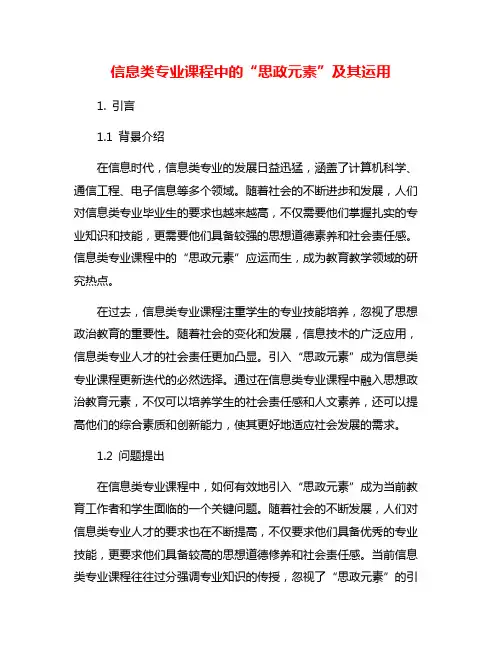 信息类专业课程中的“思政元素”及其运用

1. 引言

1.1 背景介绍

在信息时代，信息类专业的发展日益迅猛，涵盖了计算机科学、通信工程、电子信息等多个领域。随着社会的不断进步和发展，人们对信息类专业毕业生的要求也越来越高，不仅需要他们掌握扎实的专业知识和技能，更需要他们具备较强的思想道德素养和社会责任感。信息类专业课程中的“思政元素”应运而生，成为教育教学领域的研究热点。

在过去，信息类专业课程注重学生的专业技能培养，忽视了思想政治教育的重要性。随着社会的变化和发展，信息技术的广泛应用，信息类专业人才的社会责任更加凸显。引入“思政元素”成为信息类专业课程更新迭代的必然选择。通过在信息类专业课程中融入思想政治教育元素，不仅可以培养学生的社会责任感和人文素养，还可以提高他们的综合素质和创新能力，使其更好地适应社会发展的需求。

1.2 问题提出

在信息类专业课程中，如何有效地引入“思政元素”成为当前教育工作者和学生面临的一个关键问题。随着社会的不断发展，人们对信息类专业人才的要求也在不断提高，不仅要求他们具备优秀的专业技能，更要求他们具备较高的思想道德修养和社会责任感。当前信息类专业课程往往过分强调专业知识的传授，忽视了“思政元素”的引